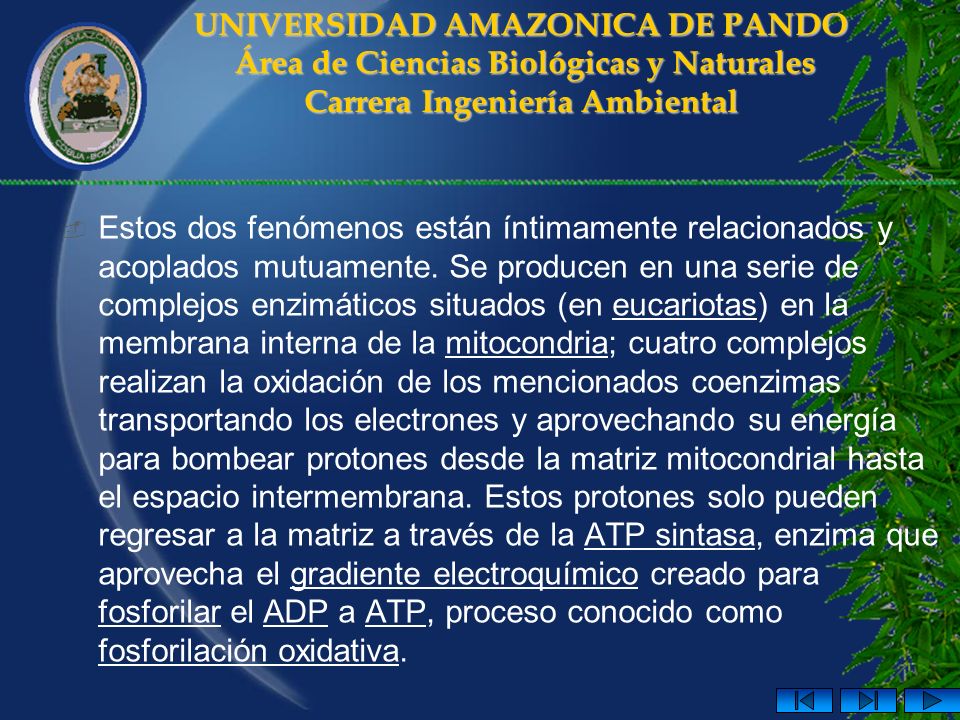 UNIVERSIDAD AMAZONICA DE PANDO
Área de Ciencias Biológicas y Naturales
Carrera Ingeniería Ambiental

Estos dos fenómenos están íntimamente relacionados y acoplados mutuamente. Se producen en una serie de complejos enzimáticos situados (en eucariotas) en la membrana interna de la mitocondria; cuatro complejos realizan la oxidación de los mencionados coenzimas transportando los electrones y aprovechando su energía para bombear protones desde la matriz mitocondrial hasta el espacio intermembrana. Estos protones solo pueden regresar a la matriz a través de la ATP sintasa, enzima que aprovecha el gradiente electroquímico creado para fosforilar el ADP a ATP, proceso conocido como fosforilación oxidativa.